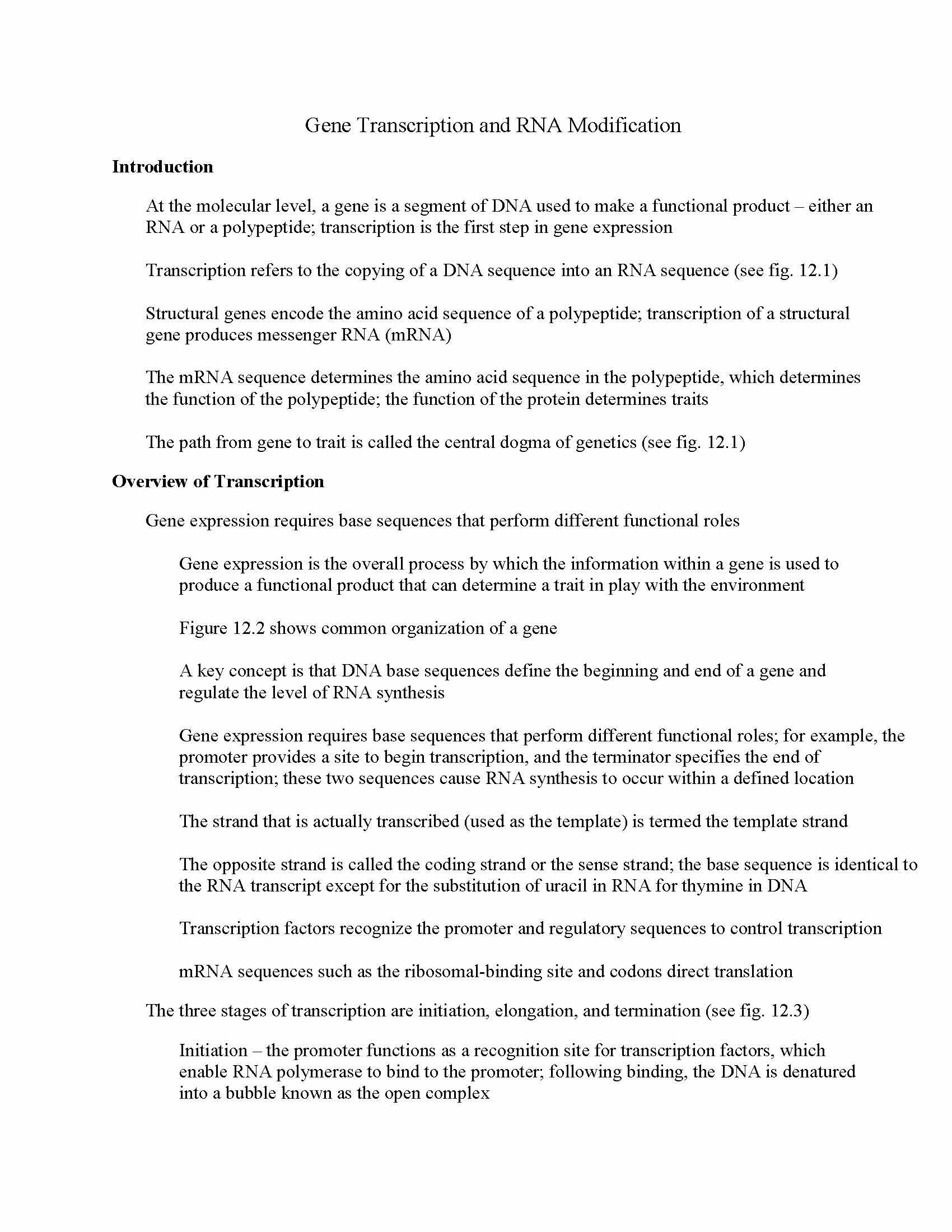 Gene Transcription and RNA Modification

Introduction

At the molecular level, a gene is a segment of DNA used to make a functional product – either an RNA or a polypeptide; transcription is the first step in gene expression

Transcription refers to the copying of a DNA sequence into an RNA sequence (see fig. 12.1)

Structural genes encode the amino acid sequence of a polypeptide; transcription of a structural gene produces messenger RNA (mRNA)

The mRNA sequence determines the amino acid sequence in the polypeptide, which determines the function of the polypeptide; the function of the protein determines traits

The path from gene to trait is called the central dogma of genetics (see fig. 12.1)

Overview of Transcription

Gene expression requires base sequences that perform different functional roles

Gene expression is the overall process by which the information within a gene is used to produce a functional product that can determine a trait in play with the environment

Figure 12.2 shows common organization of a gene

A key concept is that DNA base sequences define the beginning and end of a gene and regulate the level of RNA synthesis

Gene expression requires base sequences that perform different functional roles; for example, the promoter provides a site to begin transcription, and the terminator specifies the end of transcription; these two sequences cause RNA synthesis to occur within a defined location

The strand that is actually transcribed (used as the template) is termed the template strand

The opposite strand is called the coding strand or the sense strand; the base sequence is identical to the RNA transcript except for the substitution of uracil in RNA for thymine in DNA

Transcription factors recognize the promoter and regulatory sequences to control transcription

mRNA sequences such as the ribosomal-binding site and codons direct translation

The three stages of transcription are initiation, elongation, and termination (see fig. 12.3)

Initiation – the promoter functions as a recognition site for transcription factors, which enable RNA polymerase to bind to the promoter; following binding, the DNA is denatured into a bubble known as the open complex